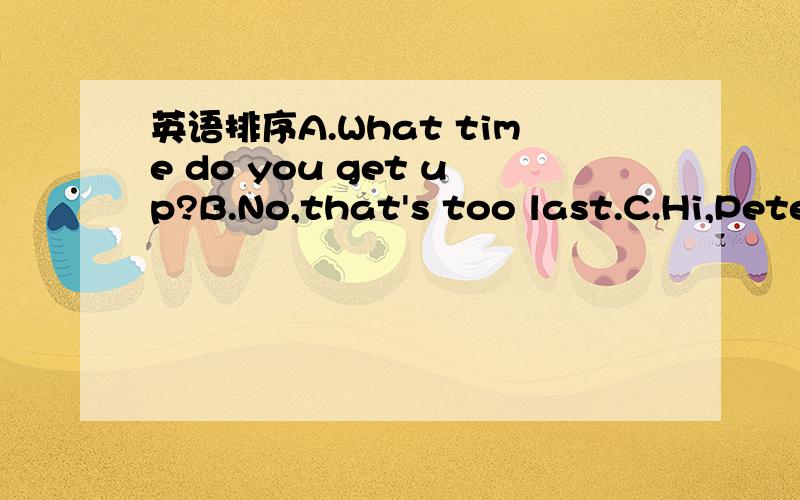 英语排序A.What time do you get up?B.No,that's too last.C.Hi,Pete